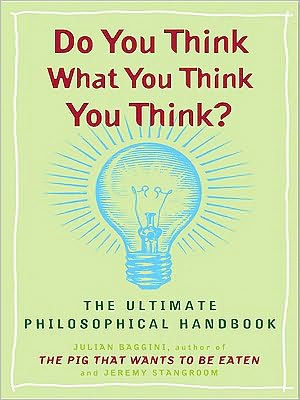 Do You Think What You Think You Think?

THE ULTIMATE PHILOSOPHICAL HANDBOOK

JULIAN BAGGINI, author of
THE PIG THAT WANTS TO BE EATEN
and JEREMY STANGROOM